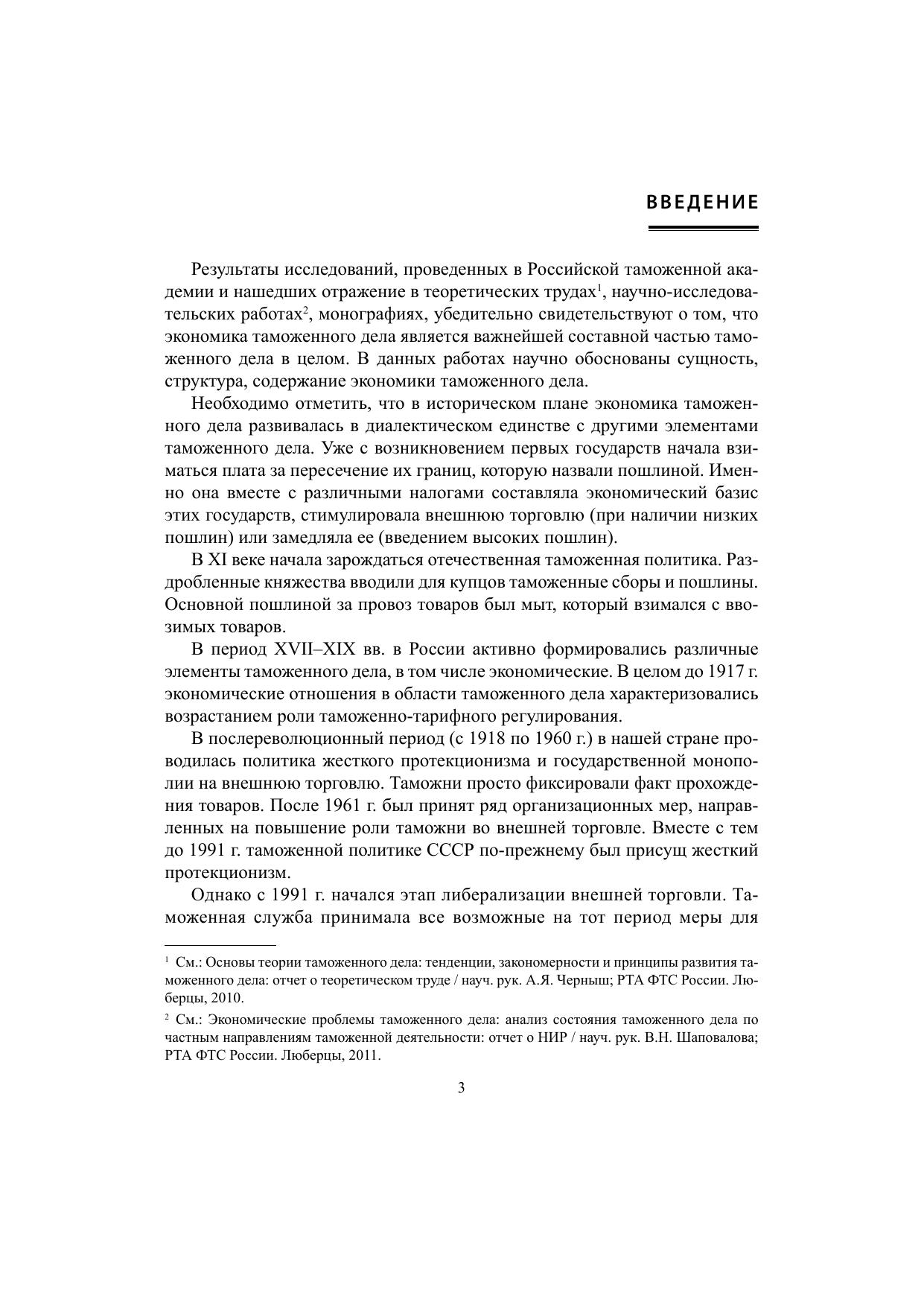 ВВЕДЕНИЕ

Результаты исследований, проведенных в Российской таможенной академии и нашедших отражение в теоретических трудах$^1$, научно-исследовательских работах$^2$, монографиях, убедительно свидетельствуют о том, что экономика таможенного дела является важнейшей составной частью таможенного дела в целом. В данных работах научно обоснованы сущность, структура, содержание экономики таможенного дела.

Необходимо отметить, что в историческом плане экономика таможенного дела развивалась в диалектическом единстве с другими элементами таможенного дела. Уже с возникновением первых государств начала взиматься плата за пересечение их границ, которую назвали пошлиной. Именно она вместе с различными налогами составляла экономический базис этих государств, стимулировала внешнюю торговлю (при наличии низких пошлин) или замедляла ее (введением высоких пошлин).

В XI веке начала зарождаться отечественная таможенная политика. Раздробленные княжества вводили для купцов таможенные сборы и пошлины. Основной пошлиной за провоз товаров был мыт, который взимался с ввозимых товаров.

В период XVII–XIX вв. в России активно формировались различные элементы таможенного дела, в том числе экономические. В целом до 1917 г. экономические отношения в области таможенного дела характеризовались возрастанием роли таможенно-тарифного регулирования.

В послереволюционный период (с 1918 по 1960 г.) в нашей стране проводилась политика жесткого протекционизма и государственной монополии на внешнюю торговлю. Таможни просто фиксировали факт прохождения товаров. После 1961 г. был принят ряд организационных мер, направленных на повышение роли таможни во внешней торговле. Вместе с тем до 1991 г. таможенной политике СССР по-прежнему был присущ жесткий протекционизм.

Однако с 1991 г. начался этап либерализации внешней торговли. Таможенная служба принимала все возможные на тот период меры для

$^1$ См.: Основы теории таможенного дела: тенденции, закономерности и принципы развития таможенного дела: отчет о теоретическом труде / науч. рук. А.Я. Черныш; РТА ФТС России. Люберцы, 2010.

$^2$ См.: Экономические проблемы таможенного дела: анализ состояния таможенного дела по частным направлениям таможенной деятельности: отчет о НИР / науч. рук. В.Н. Шаповалова; РТА ФТС России. Люберцы, 2011.

3